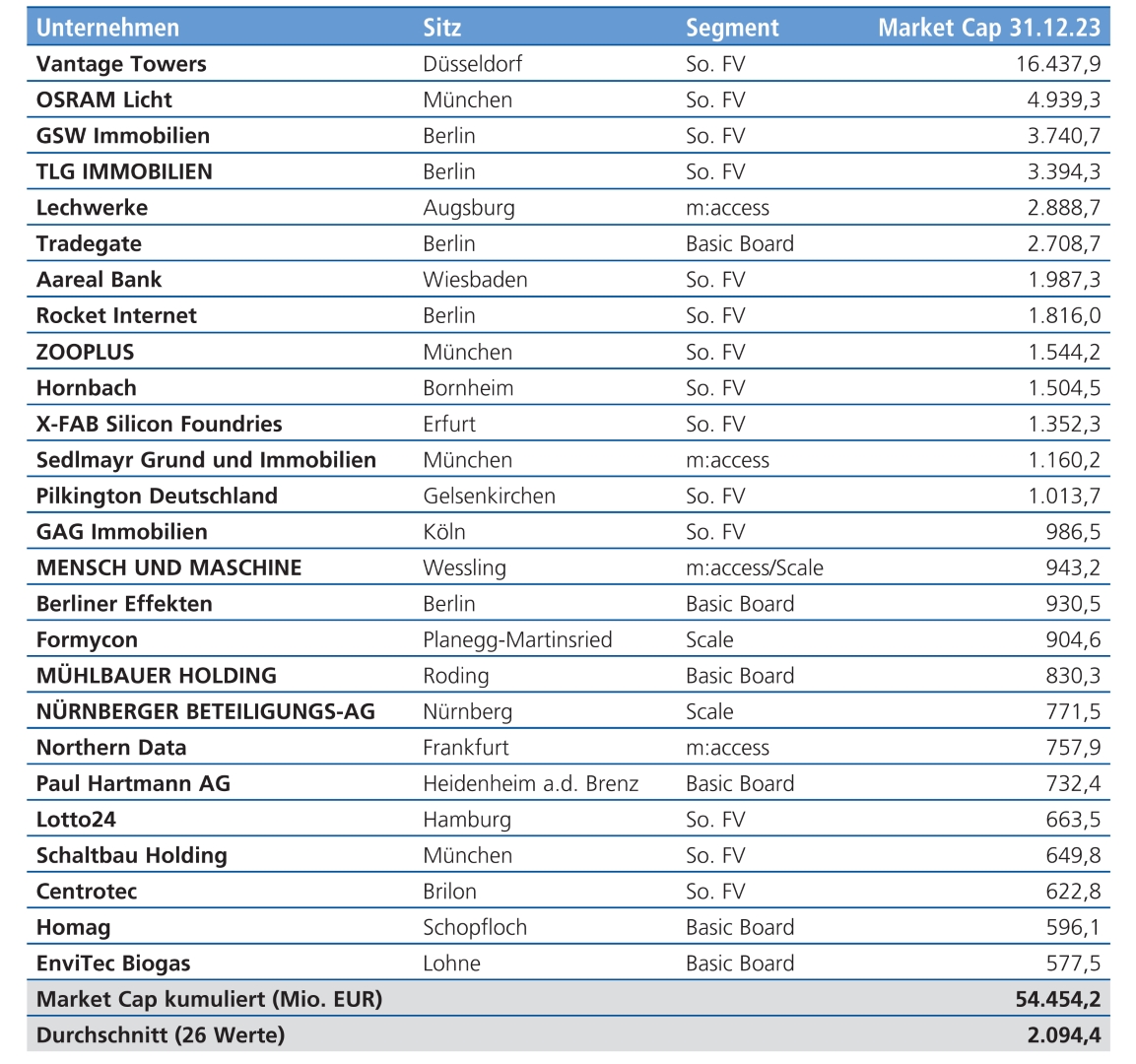 | Unternehmen | Sitz | Segment | Market Cap 31.12.23 |
|---|---|---|---|
| Vantage Towers | Düsseldorf | So. FV | 16.437,9 |
| OSRAM Licht | München | So. FV | 4.939,3 |
| GSW Immobilien | Berlin | So. FV | 3.740,7 |
| TLG IMMOBILIEN | Berlin | So. FV | 3.394,3 |
| Lechwerke | Augsburg | m:access | 2.888,7 |
| Tradegate | Berlin | Basic Board | 2.708,7 |
| Aareal Bank | Wiesbaden | So. FV | 1.987,3 |
| Rocket Internet | Berlin | So. FV | 1.816,0 |
| ZOOPLUS | München | So. FV | 1.544,2 |
| Hornbach | Bornheim | So. FV | 1.504,5 |
| X-FAB Silicon Foundries | Erfurt | So. FV | 1.352,3 |
| Sedlmayr Grund und Immobilien | München | m:access | 1.160,2 |
| Pilkington Deutschland | Gelsenkirchen | So. FV | 1.013,7 |
| GAG Immobilien | Köln | So. FV | 986,5 |
| MENSCH UND MASCHINE | Wessling | m:access/Scale | 943,2 |
| Berliner Effekten | Berlin | Basic Board | 930,5 |
| Formycon | Planegg-Martinsried | Scale | 904,6 |
| MÜHLBAUER HOLDING | Roding | Basic Board | 830,3 |
| NÜRNBERGER BETEILIGUNGS-AG | Nürnberg | Scale | 771,5 |
| Northern Data | Frankfurt | m:access | 757,9 |
| Paul Hartmann AG | Heidenheim a.d. Brenz | Basic Board | 732,4 |
| Lotto24 | Hamburg | So. FV | 663,5 |
| Schaltbau Holding | München | So. FV | 649,8 |
| Centrotec | Brilon | So. FV | 622,8 |
| Homag | Schopfloch | Basic Board | 596,1 |
| EnviTec Biogas | Lohne | Basic Board | 577,5 |
| Market Cap kumuliert (Mio. EUR) | | | 54.454,2 |
| Durchschnitt (26 Werte) | | | 2.094,4 |